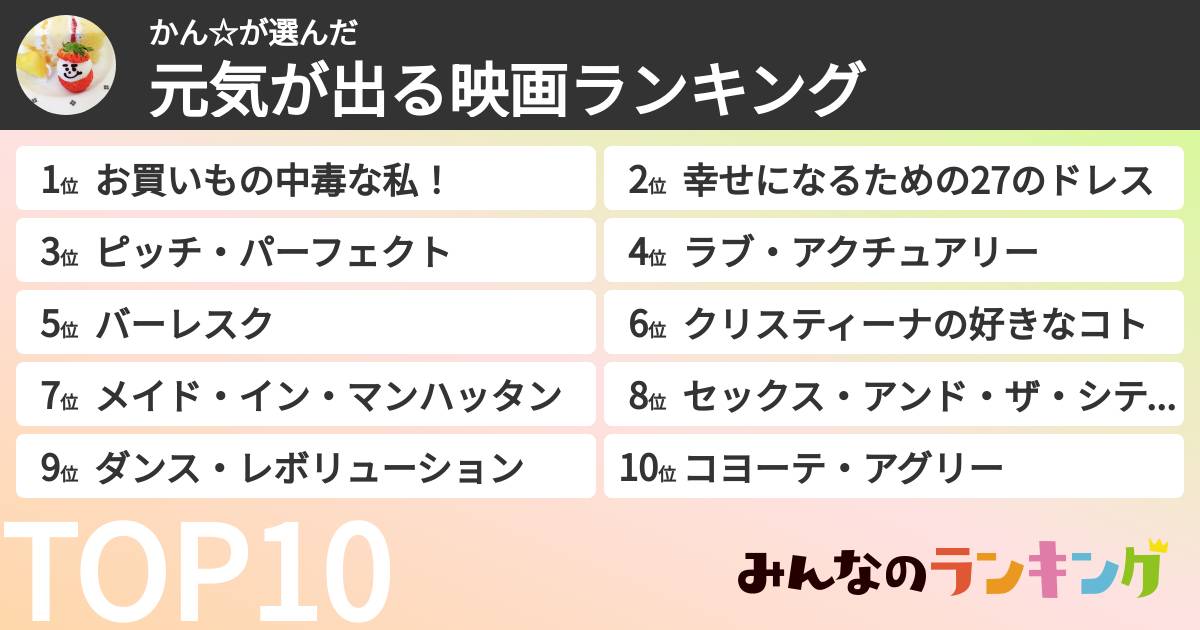 かん☆が選んだ
元気が出る映画ランキング

1位 お買いもの中毒な私！
2位 幸せになるための27のドレス
3位 ピッチ・パーフェクト
4位 ラブ・アクチュアリー
5位 バーレスク
6位 クリスティーナの好きなコト
7位 メイド・イン・マンハッタン
8位 セックス・アンド・ザ・シテ…
9位 ダンス・レボリューション
10位 コヨーテ・アグリー

TOP10

みんなのランキング